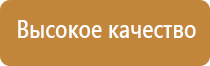 Высокое качество